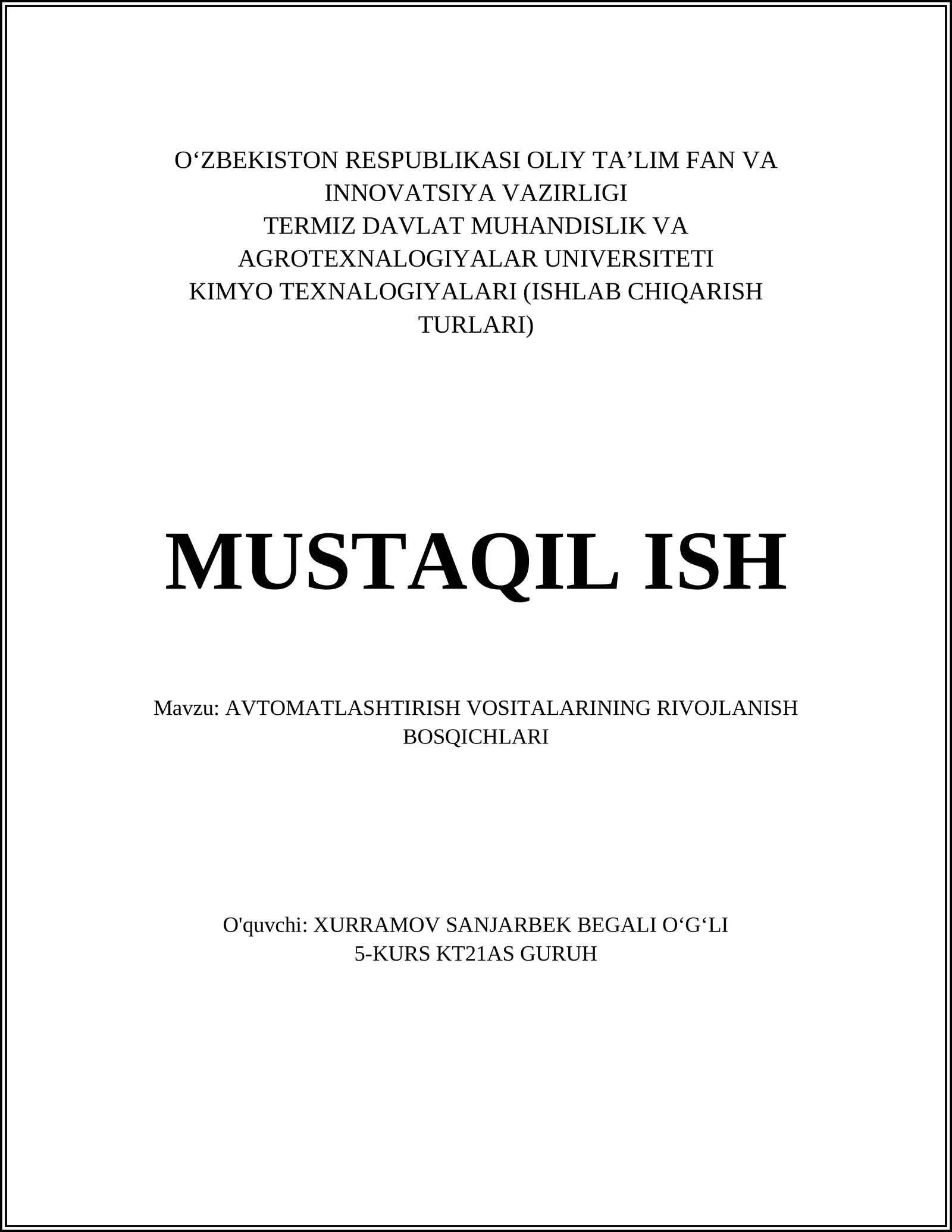 O‘ZBEKISTON RESPUBLIKASI OLIY TA’LIM FAN VA INNOVATSIYA VAZIRLIGI
TERMIZ DAVLAT MUHANDISLIK VA AGROTEXNALOGIYALAR UNIVERSITETI
KIMYO TEXNALOGIYALARI (ISHLAB CHIQARISH TURLARI)

MUSTAQIL ISH

Mavzu: AVTOMATLASHTIRISH VOSITALARINING RIVOJLANISH BOSQICHLARI

O'quvchi: XURRAMOV SANJARBEK BEGALI O‘G‘LI
5-KURS KT21AS GURUH